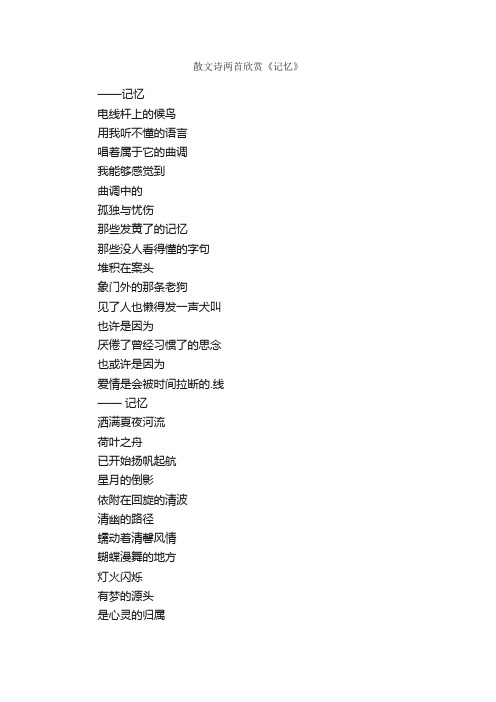 散文诗两首欣赏《记忆》

——记忆
电线杆上的候鸟
用我听不懂的语言
唱着属于它的曲调
我能够感觉到
曲调中的
孤独与忧伤
那些发黄了的记忆
那些没人看得懂的字句
堆积在案头
象门外的那条老狗
见了人也懒得发一声犬叫
也许是因为
厌倦了曾经习惯了的思念
也或许是因为
爱情是会被时间拉断的.线
—— 记忆
洒满夏夜河流
荷叶之舟
已开始扬帆起航
星月的倒影
依附在回旋的清波
清幽的路径
蠕动着清馨风情
蝴蝶漫舞的地方
灯火闪烁
有梦的源头
是心灵的归属